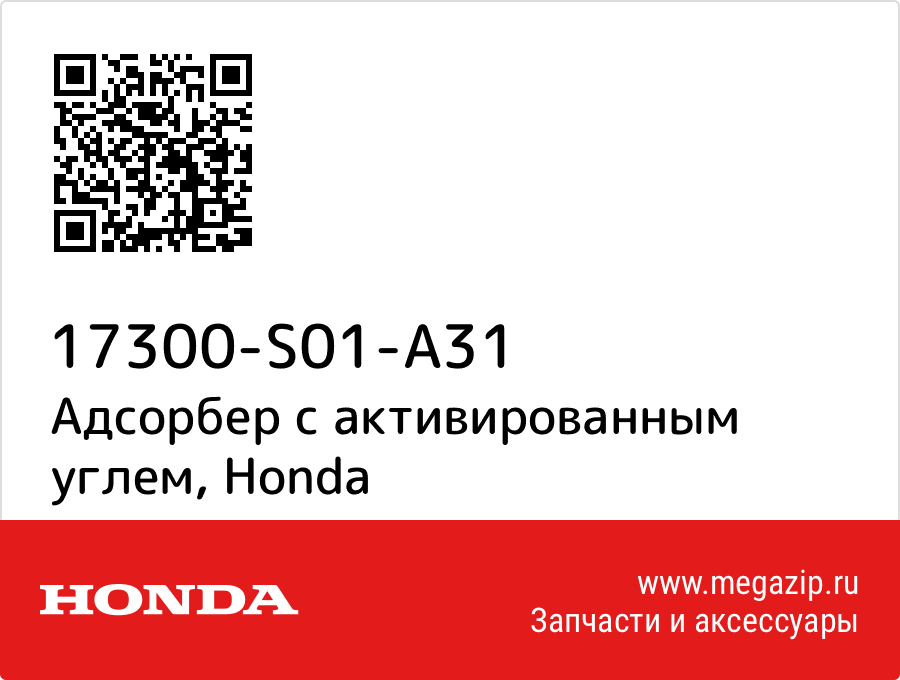 17300-S01-A31
Адсорбер с активированным углем, Honda

HONDA

www.megazip.ru
Запчасти и аксессуары